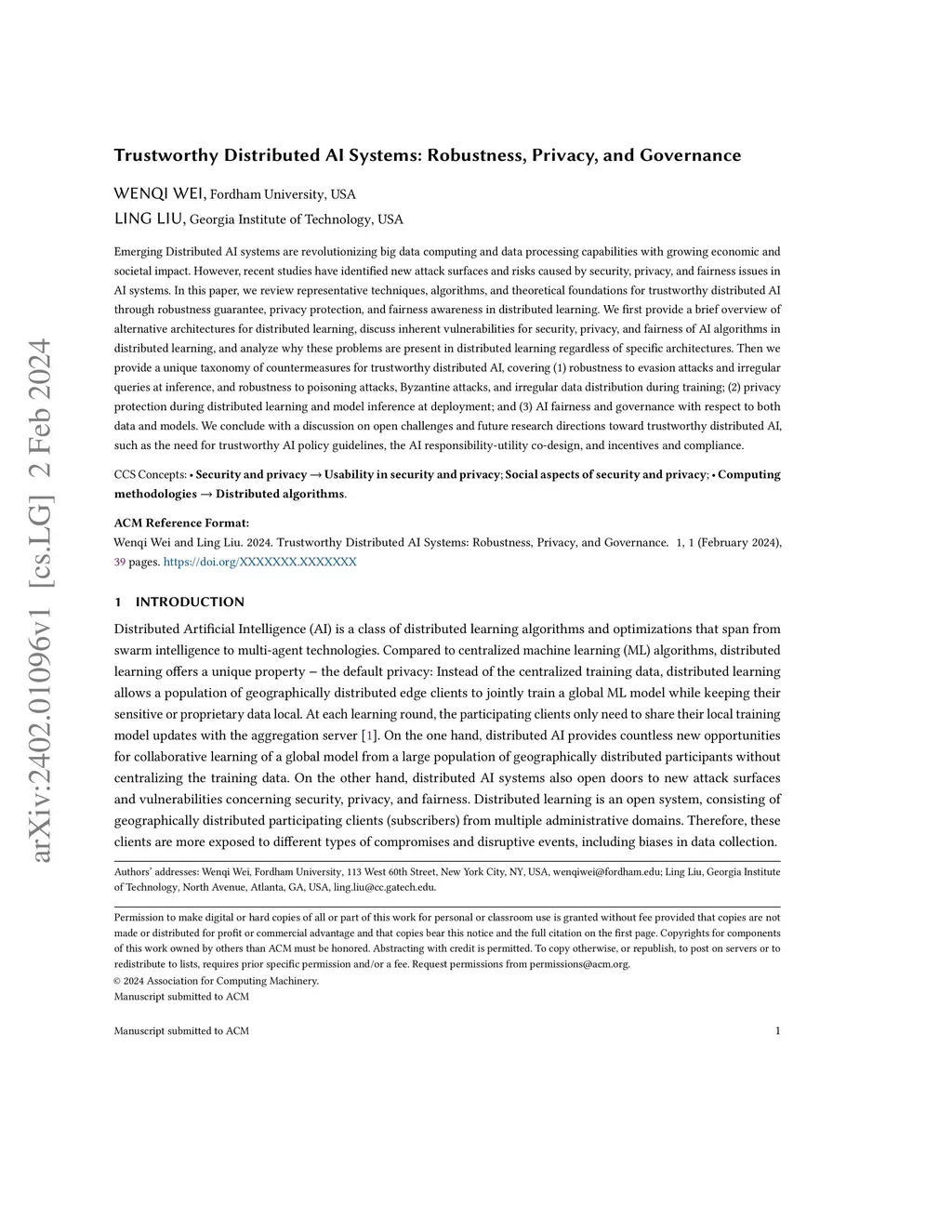 arXiv:2402.01096v1 [cs.LG] 2 Feb 2024

Trustworthy Distributed AI Systems: Robustness, Privacy, and Governance

WENQI WEI, Fordham University, USA
LING LIU, Georgia Institute of Technology, USA

Emerging Distributed AI systems are revolutionizing big data computing and data processing capabilities with growing economic and societal impact. However, recent studies have identified new attack surfaces and risks caused by security, privacy, and fairness issues in AI systems. In this paper, we review representative techniques, algorithms, and theoretical foundations for trustworthy distributed AI through robustness guarantee, privacy protection, and fairness awareness in distributed learning. We first provide a brief overview of alternative architectures for distributed learning, discuss inherent vulnerabilities for security, privacy, and fairness of AI algorithms in distributed learning, and analyze why these problems are present in distributed learning regardless of specific architectures. Then we provide a unique taxonomy of countermeasures for trustworthy distributed AI, covering (1) robustness to evasion attacks and irregular queries at inference, and robustness to poisoning attacks, Byzantine attacks, and irregular data distribution during training; (2) privacy protection during distributed learning and model inference at deployment; and (3) AI fairness and governance with respect to both data and models. We conclude with a discussion on open challenges and future research directions toward trustworthy distributed AI, such as the need for trustworthy AI policy guidelines, the AI responsibility-utility co-design, and incentives and compliance.

CCS Concepts: • Security and privacy → Usability in security and privacy; Social aspects of security and privacy; • Computing methodologies → Distributed algorithms.

ACM Reference Format:
Wenqi Wei and Ling Liu. 2024. Trustworthy Distributed AI Systems: Robustness, Privacy, and Governance. 1, 1 (February 2024), 39 pages. https://doi.org/XXXXXXX.XXXXXXX

1 INTRODUCTION

Distributed Artificial Intelligence (AI) is a class of distributed learning algorithms and optimizations that span from swarm intelligence to multi-agent technologies. Compared to centralized machine learning (ML) algorithms, distributed learning offers a unique property – the default privacy: Instead of the centralized training data, distributed learning allows a population of geographically distributed edge clients to jointly train a global ML model while keeping their sensitive or proprietary data local. At each learning round, the participating clients only need to share their local training model updates with the aggregation server [1]. On the one hand, distributed AI provides countless new opportunities for collaborative learning of a global model from a large population of geographically distributed participants without centralizing the training data. On the other hand, distributed AI systems also open doors to new attack surfaces and vulnerabilities concerning security, privacy, and fairness. Distributed learning is an open system, consisting of geographically distributed participating clients (subscribers) from multiple administrative domains. Therefore, these clients are more exposed to different types of compromises and disruptive events, including biases in data collection.

Authors' addresses: Wenqi Wei, Fordham University, 113 West 60th Street, New York City, NY, USA, wenqiwei@fordham.edu; Ling Liu, Georgia Institute of Technology, North Avenue, Atlanta, GA, USA, ling.liu@cc.gatech.edu.

Permission to make digital or hard copies of all or part of this work for personal or classroom use is granted without fee provided that copies are not made or distributed for profit or commercial advantage and that copies bear this notice and the full citation on the first page. Copyrights for components of this work owned by others than ACM must be honored. Abstracting with credit is permitted. To copy otherwise, or republish, to post on servers or to redistribute to lists, requires prior specific permission and/or a fee. Request permissions from permissions@acm.org.
© 2024 Association for Computing Machinery.
Manuscript submitted to ACM

Manuscript submitted to ACM 1